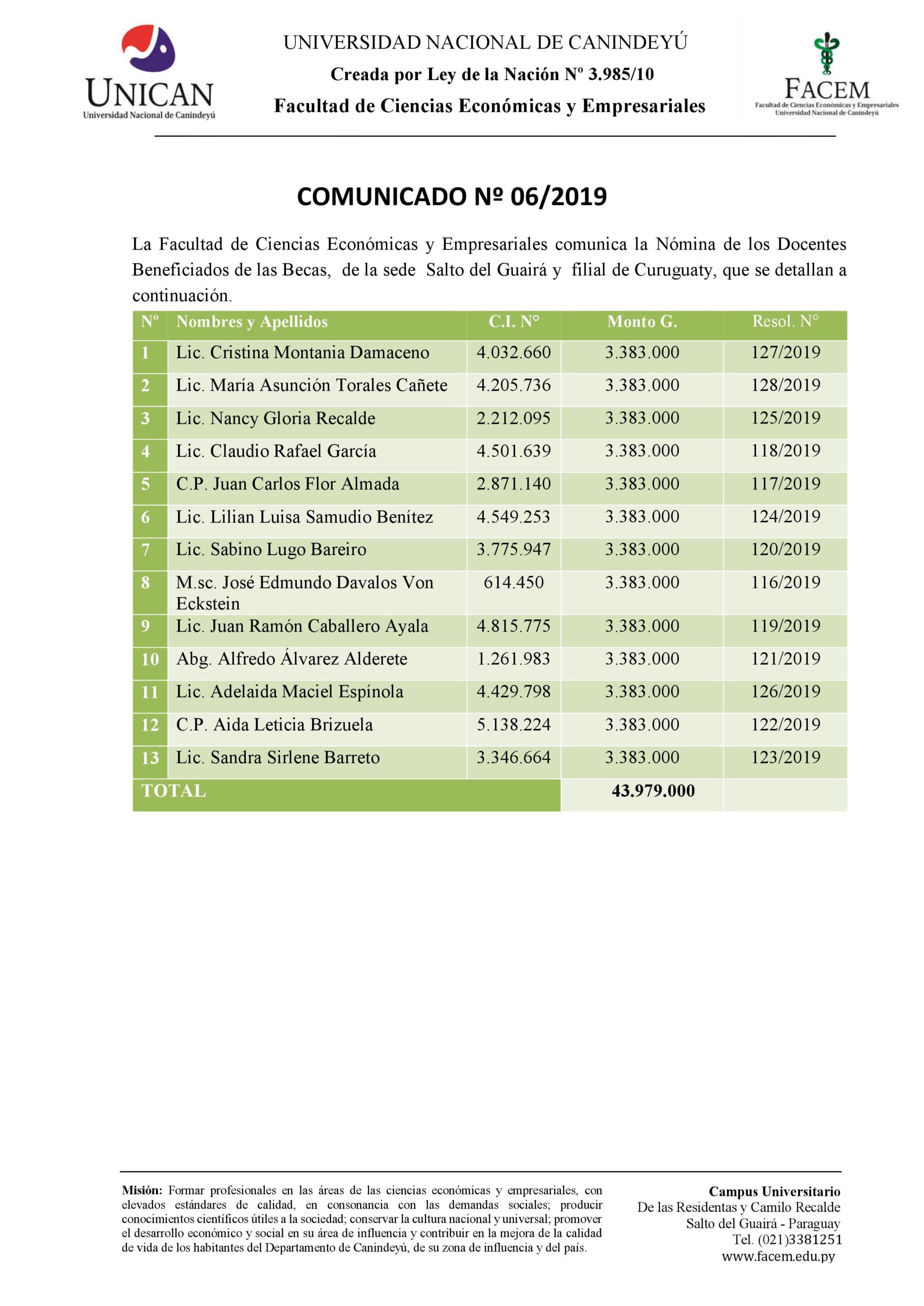 UNICAN
Universidad Nacional de Canindeyú

UNIVERSIDAD NACIONAL DE CANINDEYÚ
Creada por Ley de la Nación Nº 3.985/10
Facultad de Ciencias Económicas y Empresariales

FACEM
Facultad de Ciencias Económicas y Empresariales
Universidad Nacional de Canindeyú

COMUNICADO Nº 06/2019

La Facultad de Ciencias Económicas y Empresariales comunica la Nómina de los Docentes Beneficiados de las Becas, de la sede Salto del Guairá y filial de Curuguaty, que se detallan a continuación.

| Nº | Nombres y Apellidos | C.I. N° | Monto G. | Resol. N° |
|---|---|---|---|---|
| 1 | Lic. Cristina Montania Damaceno | 4.032.660 | 3.383.000 | 127/2019 |
| 2 | Lic. María Asunción Torales Cañete | 4.205.736 | 3.383.000 | 128/2019 |
| 3 | Lic. Nancy Gloria Recalde | 2.212.095 | 3.383.000 | 125/2019 |
| 4 | Lic. Claudio Rafael García | 4.501.639 | 3.383.000 | 118/2019 |
| 5 | C.P. Juan Carlos Flor Almada | 2.871.140 | 3.383.000 | 117/2019 |
| 6 | Lic. Lilian Luisa Samudio Benítez | 4.549.253 | 3.383.000 | 124/2019 |
| 7 | Lic. Sabino Lugo Bareiro | 3.775.947 | 3.383.000 | 120/2019 |
| 8 | M.sc. José Edmundo Davalos Von Eckstein | 614.450 | 3.383.000 | 116/2019 |
| 9 | Lic. Juan Ramón Caballero Ayala | 4.815.775 | 3.383.000 | 119/2019 |
| 10 | Abg. Alfredo Álvarez Alderete | 1.261.983 | 3.383.000 | 121/2019 |
| 11 | Lic. Adelaida Maciel Espínola | 4.429.798 | 3.383.000 | 126/2019 |
| 12 | C.P. Aida Leticia Brizuela | 5.138.224 | 3.383.000 | 122/2019 |
| 13 | Lic. Sandra Sirlene Barreto | 3.346.664 | 3.383.000 | 123/2019 |
| TOTAL | | | 43.979.000 | |

Misión: Formar profesionales en las áreas de las ciencias económicas y empresariales, con elevados estándares de calidad, en consonancia con las demandas sociales; producir conocimientos científicos útiles a la sociedad; conservar la cultura nacional y universal; promover el desarrollo económico y social en su área de influencia y contribuir en la mejora de la calidad de vida de los habitantes del Departamento de Canindeyú, de su zona de influencia y del país.

Campus Universitario
De las Residentas y Camilo Recalde
Salto del Guairá - Paraguay
Tel. (021)3381251
www.facem.edu.py